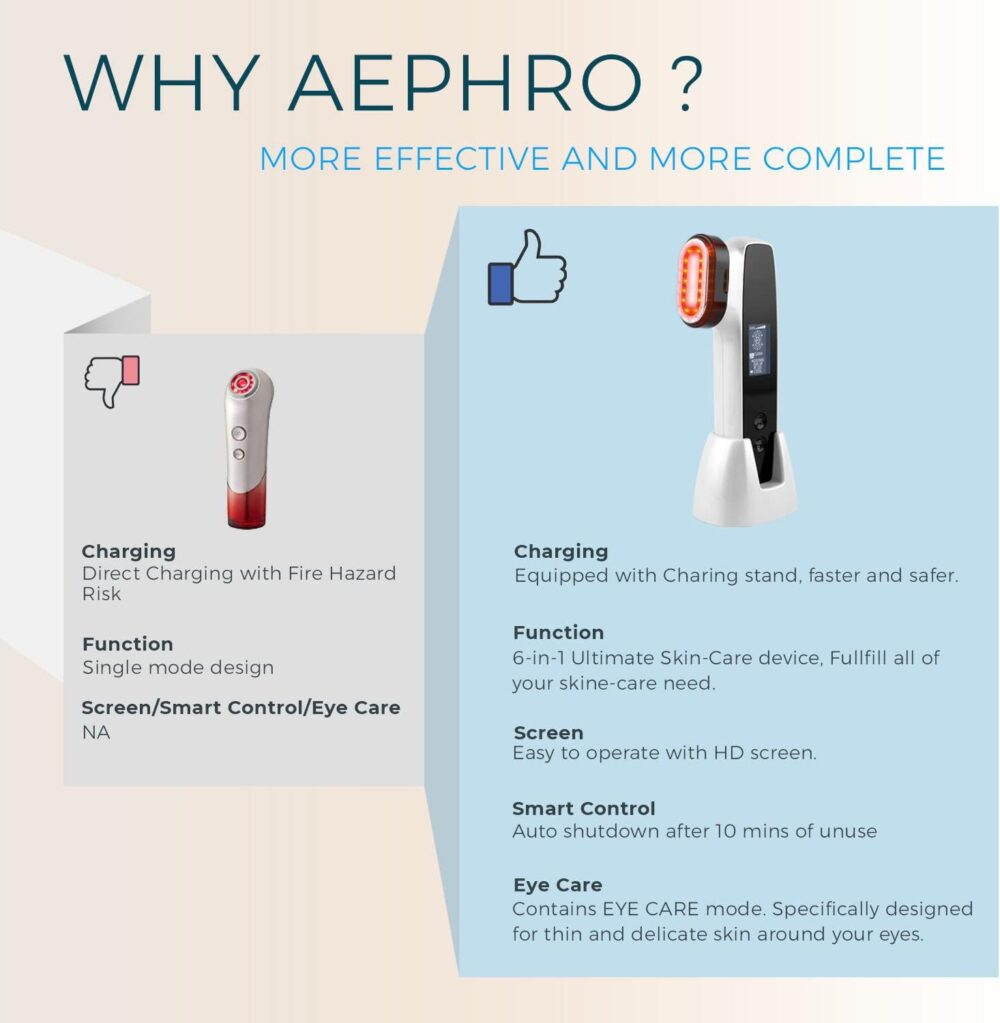 WHY AEPHRO ?

MORE EFFECTIVE AND MORE COMPLETE

Charging
Direct Charging with Fire Hazard Risk

Function
Single mode design

Screen/Smart Control/Eye Care
NA

Charging
Equipped with Charing stand, faster and safer.

Function
6-in-1 Ultimate Skin-Care device, Fullfill all of your skine-care need.

Screen
Easy to operate with HD screen.

Smart Control
Auto shutdown after 10 mins of unuse

Eye Care
Contains EYE CARE mode. Specifically designed for thin and delicate skin around your eyes.